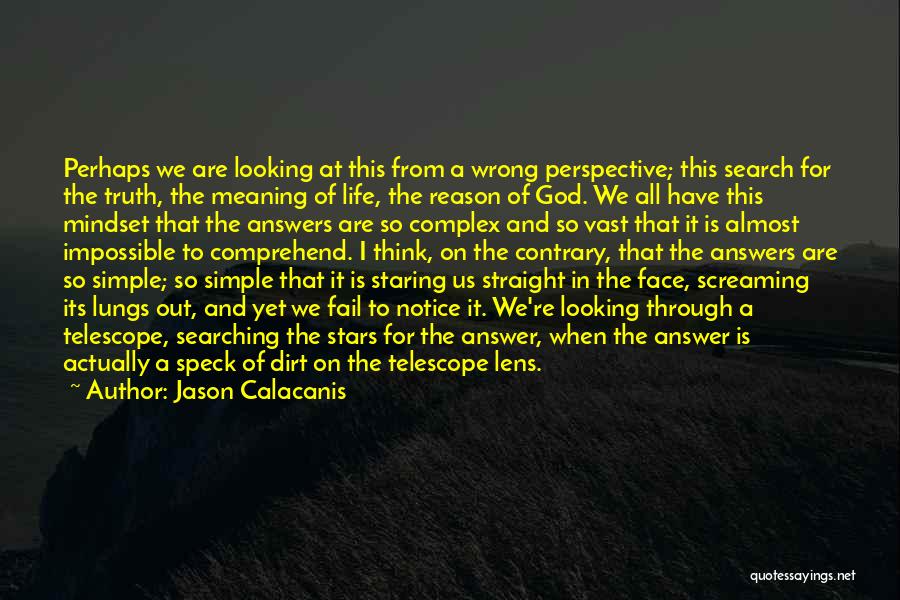 Perhaps we are looking at this from a wrong perspective; this search for the truth, the meaning of life, the reason of God. We all have this mindset that the answers are so complex and so vast that it is almost impossible to comprehend. I think, on the contrary, that the answers are so simple; so simple that it is staring us straight in the face, screaming its lungs out, and yet we fail to notice it. We're looking through a telescope, searching the stars for the answer, when the answer is actually a speck of dirt on the telescope lens.
~ Author: Jason Calacanis

quotessayings.net